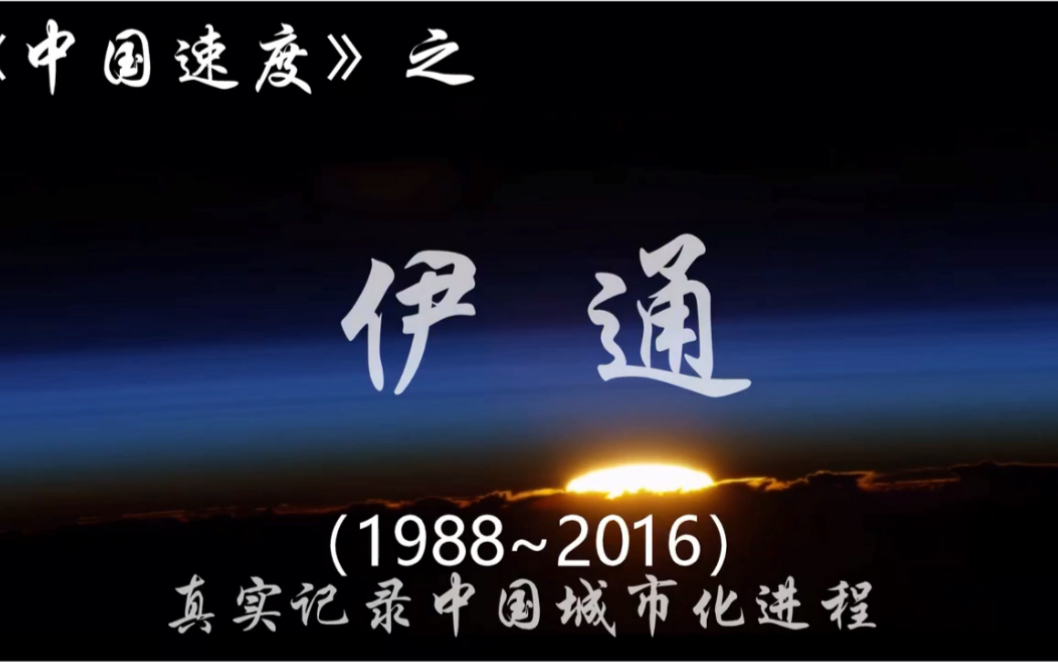 《中国速度》之

伊 通

(1988~2016)
真实记录中国城市化进程